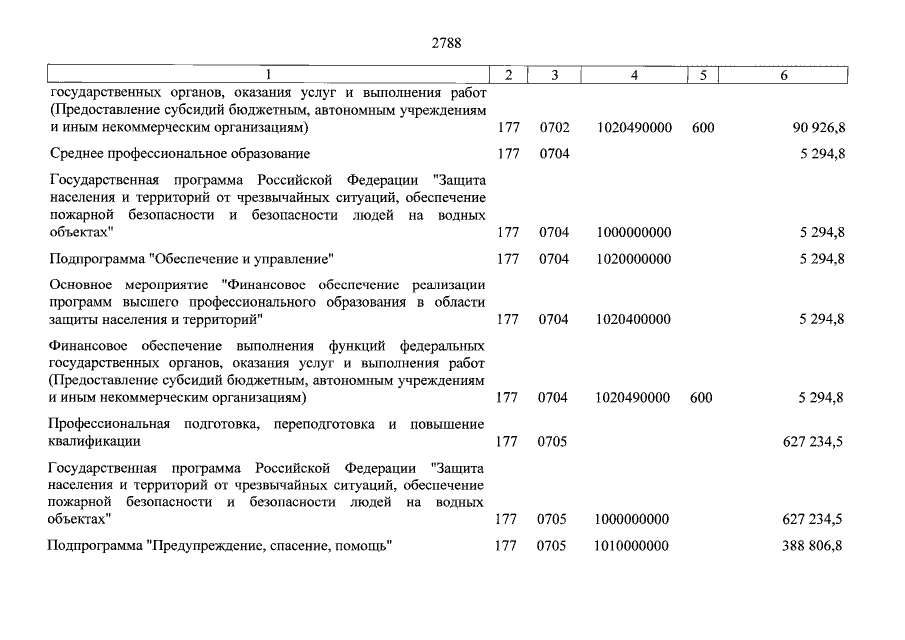 2788

| 1 | 2 | 3 | 4 | 5 | 6 |
|---|---|---|---|---|---|
| государственных органов, оказания услуг и выполнения работ (Предоставление субсидий бюджетным, автономным учреждениям и иным некоммерческим организациям) | 177 | 0702 | 1020490000 | 600 | 90 926,8 |
| Среднее профессиональное образование | 177 | 0704 | | | 5 294,8 |
| Государственная программа Российской Федерации "Защита населения и территорий от чрезвычайных ситуаций, обеспечение пожарной безопасности и безопасности людей на водных объектах" | 177 | 0704 | 1000000000 | | 5 294,8 |
| Подпрограмма "Обеспечение и управление" | 177 | 0704 | 1020000000 | | 5 294,8 |
| Основное мероприятие "Финансовое обеспечение реализации программ высшего профессионального образования в области защиты населения и территорий" | 177 | 0704 | 1020400000 | | 5 294,8 |
| Финансовое обеспечение выполнения функций федеральных государственных органов, оказания услуг и выполнения работ (Предоставление субсидий бюджетным, автономным учреждениям и иным некоммерческим организациям) | 177 | 0704 | 1020490000 | 600 | 5 294,8 |
| Профессиональная подготовка, переподготовка и повышение квалификации | 177 | 0705 | | | 627 234,5 |
| Государственная программа Российской Федерации "Защита населения и территорий от чрезвычайных ситуаций, обеспечение пожарной безопасности и безопасности людей на водных объектах" | 177 | 0705 | 1000000000 | | 627 234,5 |
| Подпрограмма "Предупреждение, спасение, помощь" | 177 | 0705 | 1010000000 | | 388 806,8 |